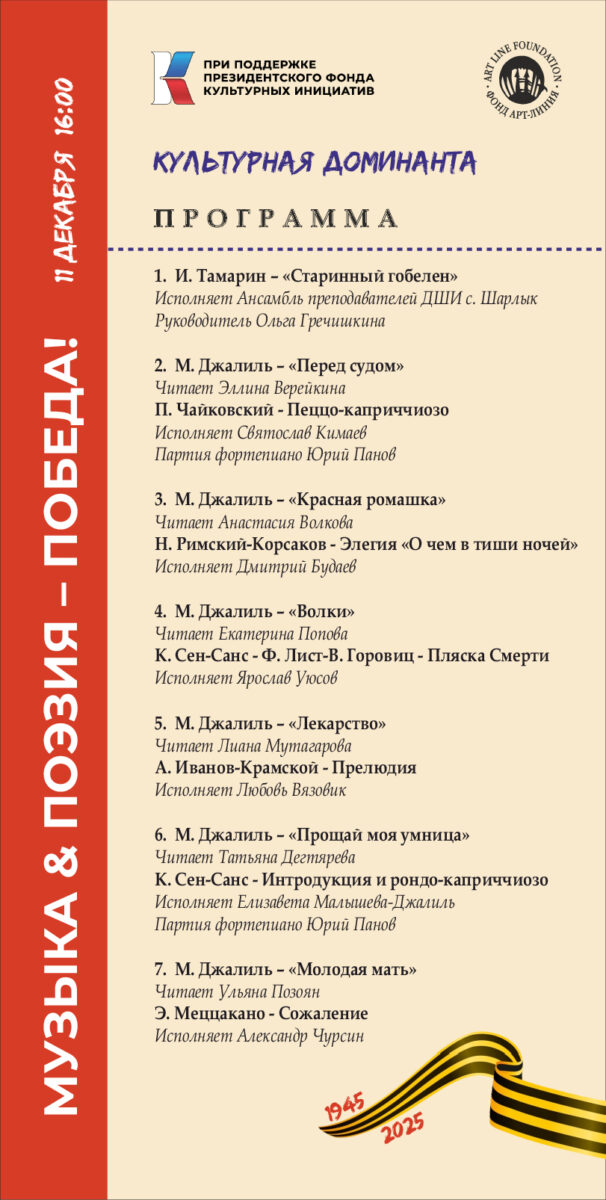 МУЗЫКА & ПОЭЗИЯ – ПОБЕДА!

11 ДЕКАБРЯ 16:00

ПРИ ПОДДЕРЖКЕ ПРЕЗИДЕНТСКОГО ФОНДА КУЛЬТУРНЫХ ИНИЦИАТИВ

ART LINE FOUNDATION ФОНД АРТ-ЛИНИЯ

КУЛЬТУРНАЯ ДОМИНАНТА

ПРОГРАММА

1. И. Тамарин – «Старинный гобелен»
Исполняет Ансамбль преподавателей ДШИ с. Шарлык
Руководитель Ольга Гречишкина

2. М. Джалиль – «Перед судом»
Читает Эллина Верейкина
П. Чайковский - Пеццо-каприччиозо
Исполняет Святослав Кимаев
Партия фортепиано Юрий Панов

3. М. Джалиль – «Красная ромашка»
Читает Анастасия Волкова
Н. Римский-Корсаков - Элегия «О чем в тиши ночей»
Исполняет Дмитрий Будаев

4. М. Джалиль – «Волки»
Читает Екатерина Попова
К. Сен-Санс - Ф. Лист-В. Горовиц - Пляска Смерти
Исполняет Ярослав Уюсов

5. М. Джалиль – «Лекарство»
Читает Лиана Мутагарова
А. Иванов-Крамской - Прелюдия
Исполняет Любовь Вязовик

6. М. Джалиль – «Прощай моя умница»
Читает Татьяна Дегтярева
К. Сен-Санс - Интродукция и рондо-каприччиозо
Исполняет Елизавета Малышева-Джалиль
Партия фортепиано Юрий Панов

7. М. Джалиль – «Молодая мать»
Читает Ульяна Позоян
Э. Меццакано - Сожаление
Исполняет Александр Чурсин

1945
2025